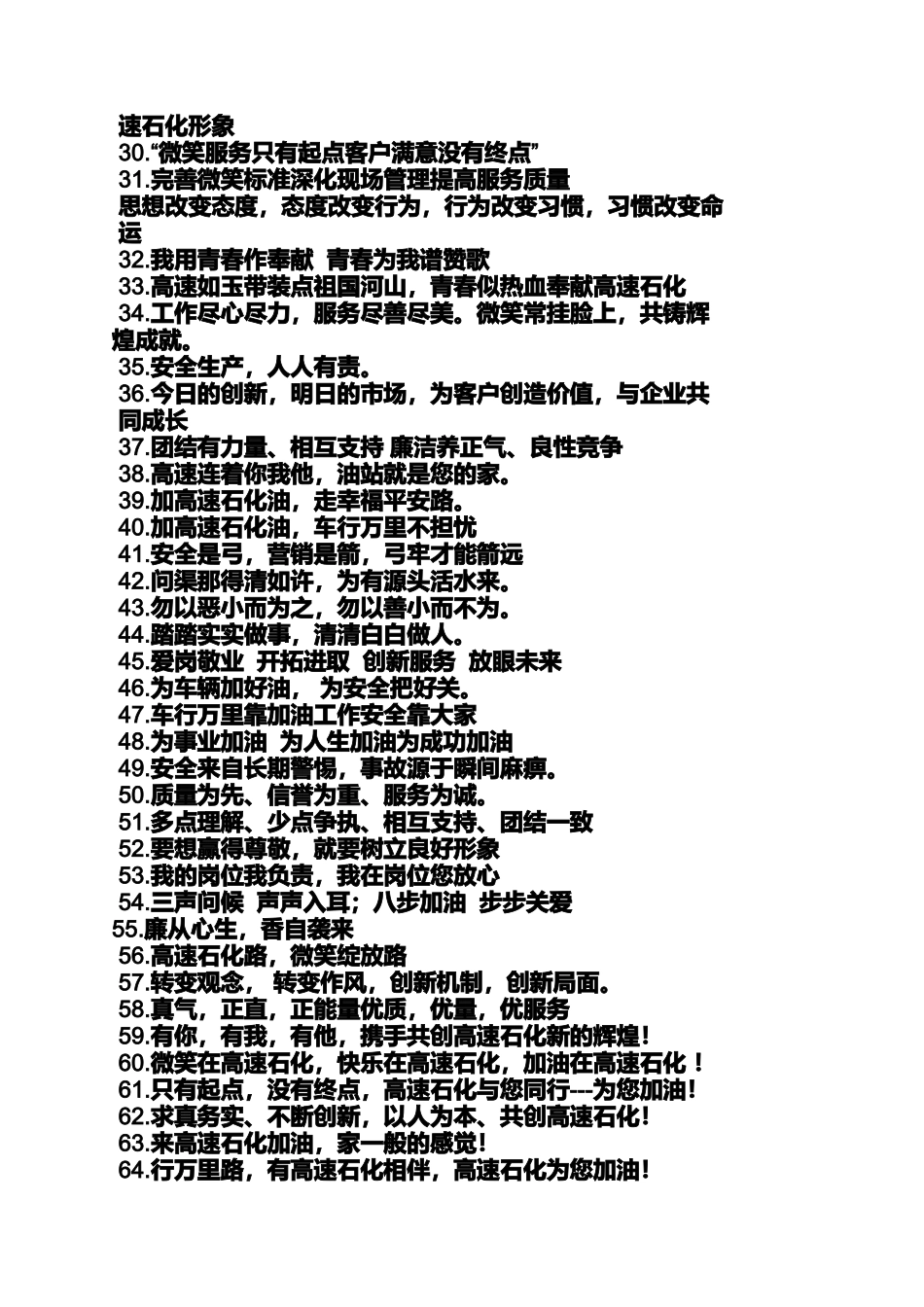 速石化形象
30.“微笑服务只有起点客户满意没有终点”
31.完善微笑标准深化现场管理提高服务质量
思想改变态度，态度改变行为，行为改变习惯，习惯改变命运
32.我用青春作奉献 青春为我谱赞歌
33.高速如玉带装点祖国河山，青春似热血奉献高速石化
34.工作尽心尽力，服务尽善尽美。微笑常挂脸上，共铸辉煌成就。
35.安全生产，人人有责。
36.今日的创新，明日的市场，为客户创造价值，与企业共同成长
37.团结有力量、相互支持 廉洁养正气、良性竞争
38.高速连着你我他，油站就是您的家。
39.加高速石化油，走幸福平安路。
40.加高速石化油，车行万里不担忧
41.安全是弓，营销是箭，弓牢才能箭远
42.问渠那得清如许，为有源头活水来。
43.勿以恶小而为之，勿以善小而不为。
44.踏踏实实做事，清清白白做人。
45.爱岗敬业 开拓进取 创新服务 放眼未来
46.为车辆加好油， 为安全把好关。
47.车行万里靠加油工作安全靠大家
48.为事业加油 为人生加油为成功加油
49.安全来自长期警惕，事故源于瞬间麻痹。
50.质量为先、信誉为重、服务为诚。
51.多点理解、少点争执、相互支持、团结一致
52.要想赢得尊敬，就要树立良好形象
53.我的岗位我负责，我在岗位您放心
54.三声问候 声声入耳；八步加油 步步关爱
55.廉从心生，香自袭来
56.高速石化路，微笑绽放路
57.转变观念， 转变作风，创新机制，创新局面。
58.真气，正直，正能量优质，优量，优服务
59.有你，有我，有他，携手共创高速石化新的辉煌！
60.微笑在高速石化，快乐在高速石化，加油在高速石化！
61.只有起点，没有终点，高速石化与您同行---为您加油！
62.求真务实、不断创新，以人为本、共创高速石化！
63.来高速石化加油，家一般的感觉！
64.行万里路，有高速石化相伴，高速石化为您加油！